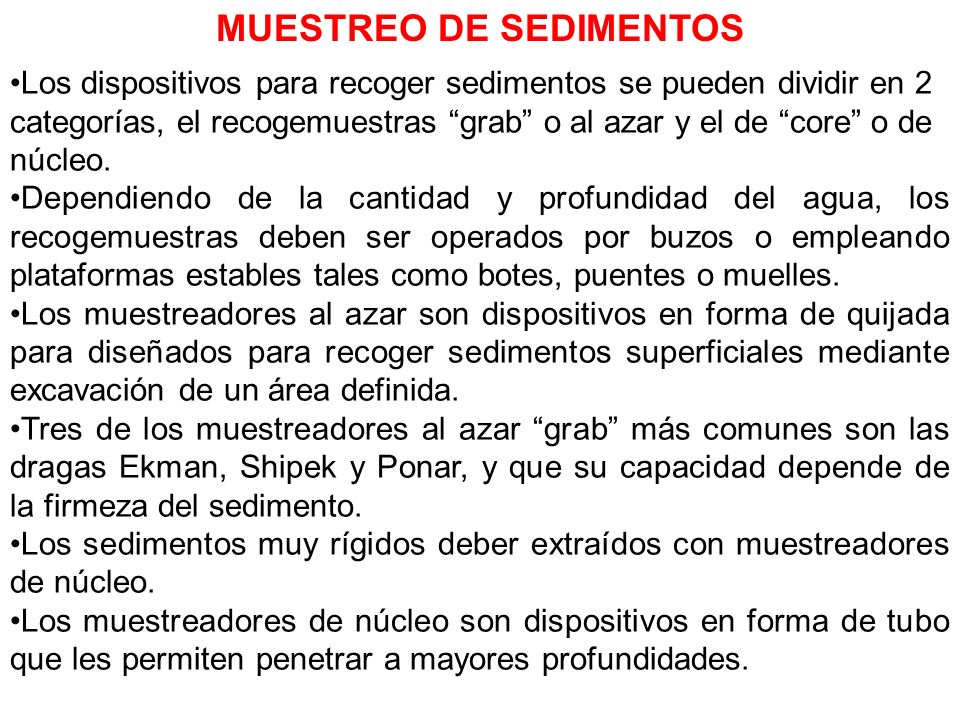 MUESTREO DE SEDIMENTOS

•Los dispositivos para recoger sedimentos se pueden dividir en 2 categorías, el recogemuestras “grab” o al azar y el de “core” o de núcleo.

•Dependiendo de la cantidad y profundidad del agua, los recogemuestras deben ser operados por buzos o empleando plataformas estables tales como botes, puentes o muelles.

•Los muestreadores al azar son dispositivos en forma de quijada para diseñados para recoger sedimentos superficiales mediante excavación de un área definida.

•Tres de los muestreadores al azar “grab” más comunes son las dragas Ekman, Shipek y Ponar, y que su capacidad depende de la firmeza del sedimento.

•Los sedimentos muy rígidos deber extraídos con muestreadores de núcleo.

•Los muestreadores de núcleo son dispositivos en forma de tubo que les permiten penetrar a mayores profundidades.